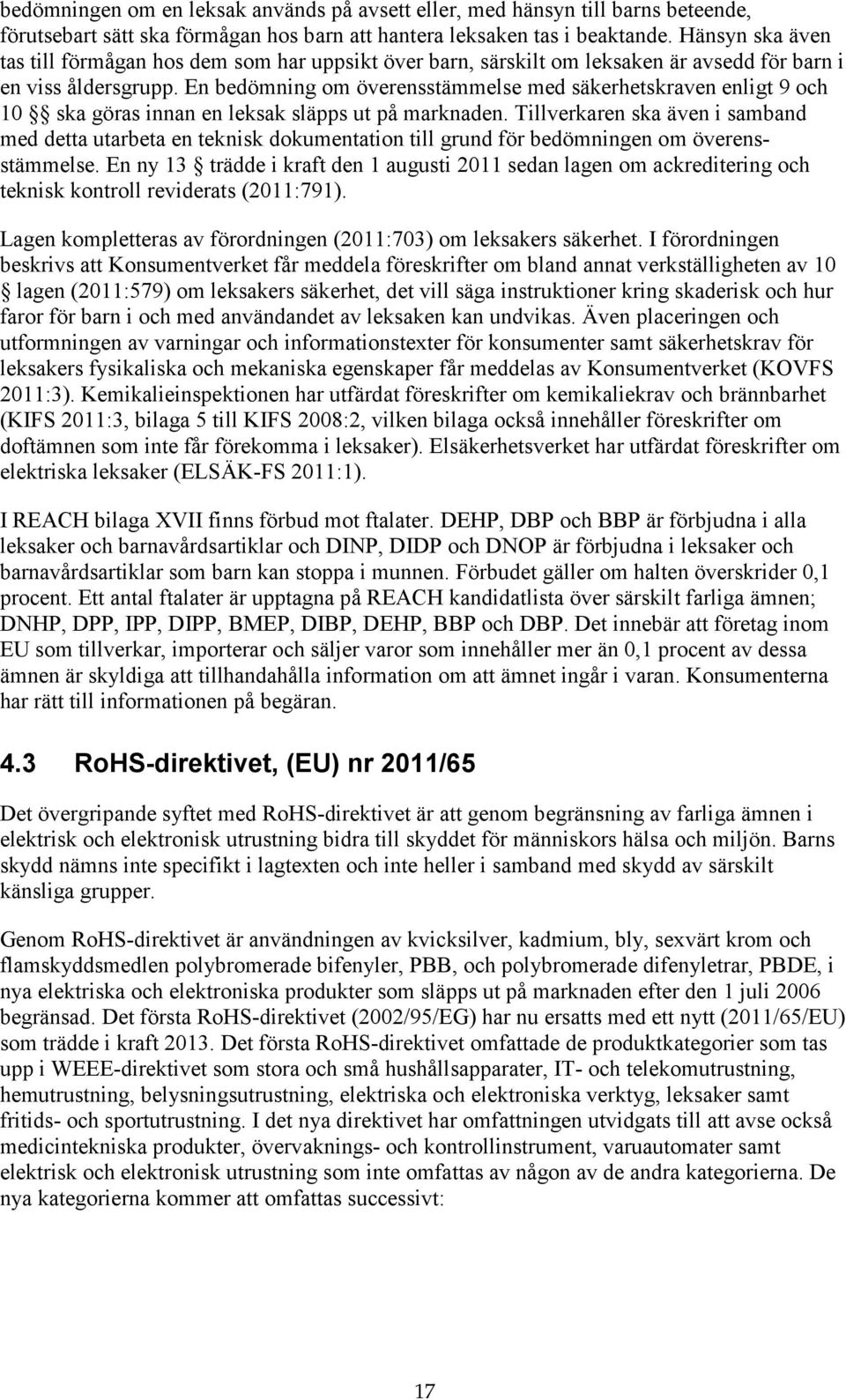 bedömningen om en leksak används på avsett eller, med hänsyn till barns beteende, förutsebart sätt ska förmågan hos barn att hantera leksaken tas i beaktande. Hänsyn ska även tas till förmågan hos dem som har uppsikt över barn, särskilt om leksaken är avsedd för barn i en viss åldersgrupp. En bedömning om överensstämmelse med säkerhetskraven enligt 9 och 10 §§ ska göras innan en leksak släpps ut på marknaden. Tillverkaren ska även i samband med detta utarbeta en teknisk dokumentation till grund för bedömningen om överensstämmelse. En ny 13 § trädde i kraft den 1 augusti 2011 sedan lagen om ackreditering och teknisk kontroll reviderats (2011:791).

Lagen kompletteras av förordningen (2011:703) om leksakers säkerhet. I förordningen beskrivs att Konsumentverket får meddela föreskrifter om bland annat verkställigheten av 10 § lagen (2011:579) om leksakers säkerhet, det vill säga instruktioner kring skaderisk och hur faror för barn i och med användandet av leksaken kan undvikas. Även placeringen och utformningen av varningar och informationstexter för konsumenter samt säkerhetskrav för leksakers fysikaliska och mekaniska egenskaper får meddelas av Konsumentverket (KOVFS 2011:3). Kemikalieinspektionen har utfärdat föreskrifter om kemikaliekrav och brännbarhet (KIFS 2011:3, bilaga 5 till KIFS 2008:2, vilken bilaga också innehåller föreskrifter om doftämnen som inte får förekomma i leksaker). Elsäkerhetsverket har utfärdat föreskrifter om elektriska leksaker (ELSÄK-FS 2011:1).

I REACH bilaga XVII finns förbud mot ftalater. DEHP, DBP och BBP är förbjudna i alla leksaker och barnavårdsartiklar och DINP, DIDP och DNOP är förbjudna i leksaker och barnavårdsartiklar som barn kan stoppa i munnen. Förbudet gäller om halten överskrider 0,1 procent. Ett antal ftalater är upptagna på REACH kandidatlista över särskilt farliga ämnen; DNHP, DPP, IPP, DIPP, BMEP, DIBP, DEHP, BBP och DBP. Det innebär att företag inom EU som tillverkar, importerar och säljer varor som innehåller mer än 0,1 procent av dessa ämnen är skyldiga att tillhandahålla information om att ämnet ingår i varan. Konsumenterna har rätt till informationen på begäran.

4.3 RoHS-direktivet, (EU) nr 2011/65

Det övergripande syftet med RoHS-direktivet är att genom begränsning av farliga ämnen i elektrisk och elektronisk utrustning bidra till skyddet för människors hälsa och miljön. Barns skydd nämns inte specifikt i lagtexten och inte heller i samband med skydd av särskilt känsliga grupper.

Genom RoHS-direktivet är användningen av kvicksilver, kadmium, bly, sexvärt krom och flamskyddsmedlen polybromerade bifenyler, PBB, och polybromerade difenyletrar, PBDE, i nya elektriska och elektroniska produkter som släpps ut på marknaden efter den 1 juli 2006 begränsad. Det första RoHS-direktivet (2002/95/EG) har nu ersatts med ett nytt (2011/65/EU) som trädde i kraft 2013. Det första RoHS-direktivet omfattade de produktkategorier som tas upp i WEEE-direktivet som stora och små hushållsapparater, IT- och telekomutrustning, hemutrustning, belysningsutrustning, elektriska och elektroniska verktyg, leksaker samt fritids- och sportutrustning. I det nya direktivet har omfattningen utvidgats till att avse också medicintekniska produkter, övervaknings- och kontrollinstrument, varuautomater samt elektrisk och elektronisk utrustning som inte omfattas av någon av de andra kategorierna. De nya kategorierna kommer att omfattas successivt:

17